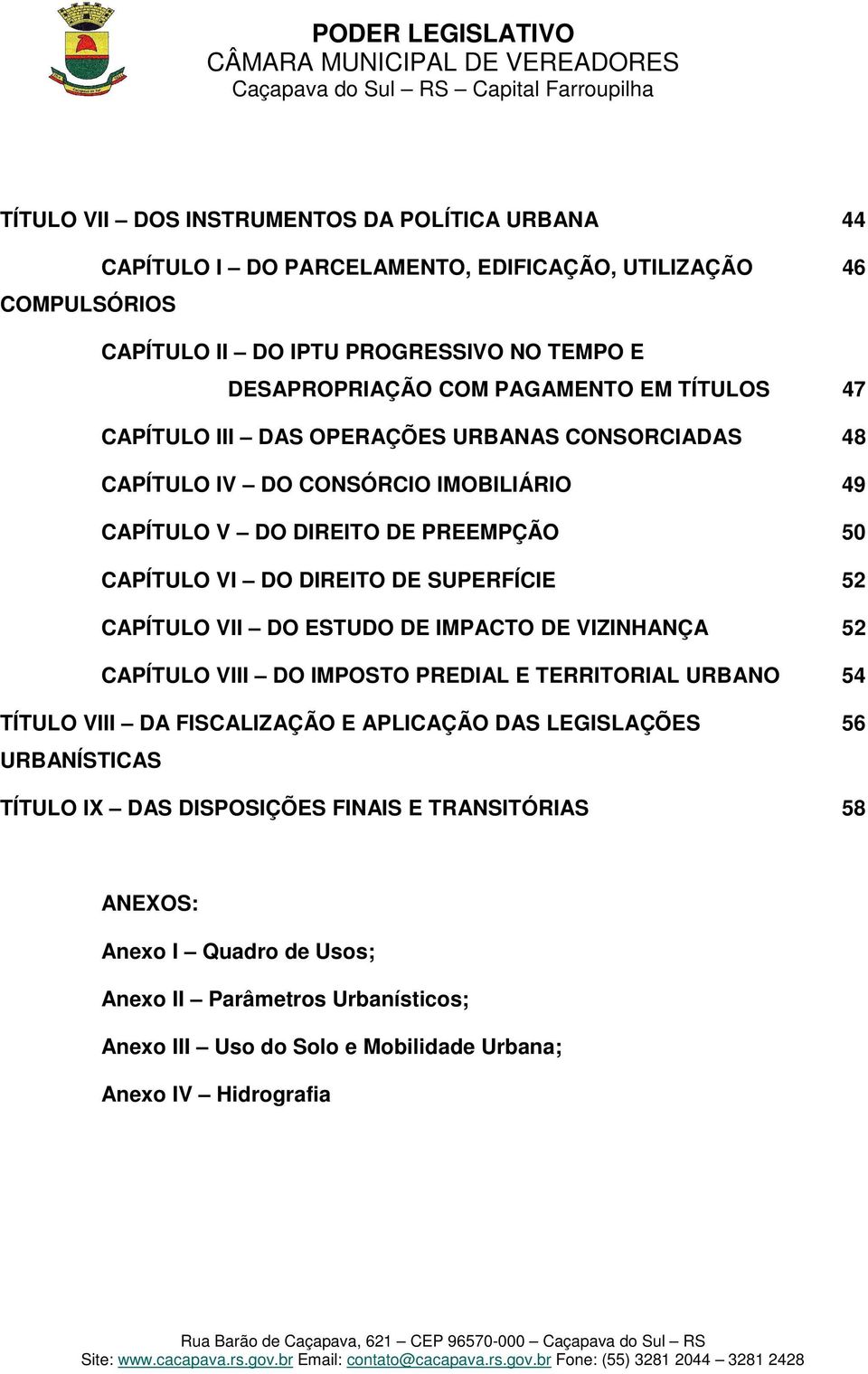 PODER LEGISLATIVO
CÂMARA MUNICIPAL DE VEREADORES
Caçapava do Sul – RS – Capital Farroupilha

TÍTULO VII – DOS INSTRUMENTOS DA POLÍTICA URBANA 44

CAPÍTULO I – DO PARCELAMENTO, EDIFICAÇÃO, UTILIZAÇÃO COMPULSÓRIOS 46

CAPÍTULO II – DO IPTU PROGRESSIVO NO TEMPO E DESAPROPRIAÇÃO COM PAGAMENTO EM TÍTULOS 47

CAPÍTULO III – DAS OPERAÇÕES URBANAS CONSORCIADAS 48

CAPÍTULO IV – DO CONSÓRCIO IMOBILIÁRIO 49

CAPÍTULO V – DO DIREITO DE PREEMPÇÃO 50

CAPÍTULO VI – DO DIREITO DE SUPERFÍCIE 52

CAPÍTULO VII – DO ESTUDO DE IMPACTO DE VIZINHANÇA 52

CAPÍTULO VIII – DO IMPOSTO PREDIAL E TERRITORIAL URBANO 54

TÍTULO VIII – DA FISCALIZAÇÃO E APLICAÇÃO DAS LEGISLAÇÕES URBANÍSTICAS 56

TÍTULO IX – DAS DISPOSIÇÕES FINAIS E TRANSITÓRIAS 58

ANEXOS:

Anexo I – Quadro de Usos;

Anexo II – Parâmetros Urbanísticos;

Anexo III – Uso do Solo e Mobilidade Urbana;

Anexo IV – Hidrografia

Rua Barão de Caçapava, 621 – CEP 96570-000 – Caçapava do Sul – RS
Site: www.cacapava.rs.gov.br Email: contato@cacapava.rs.gov.br Fone: (55) 3281 2044 – 3281 2428